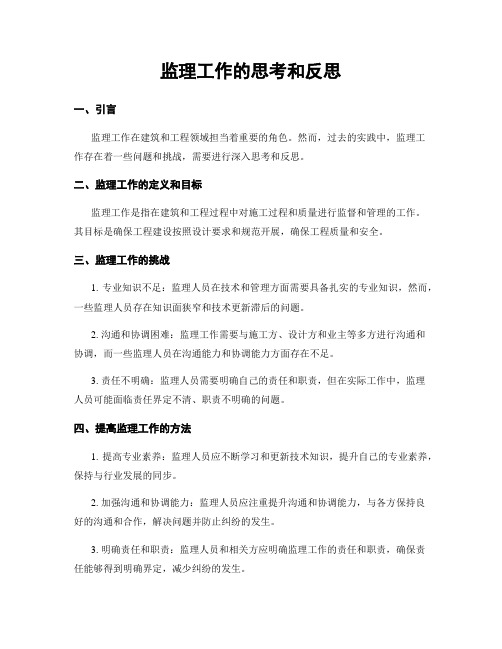 监理工作的思考和反思

一、引言

监理工作在建筑和工程领域担当着重要的角色。然而，过去的实践中，监理工作存在着一些问题和挑战，需要进行深入思考和反思。

二、监理工作的定义和目标

监理工作是指在建筑和工程过程中对施工过程和质量进行监督和管理的工作。其目标是确保工程建设按照设计要求和规范开展，确保工程质量和安全。

三、监理工作的挑战

1. 专业知识不足：监理人员在技术和管理方面需要具备扎实的专业知识，然而，一些监理人员存在知识面狭窄和技术更新滞后的问题。

2. 沟通和协调困难：监理工作需要与施工方、设计方和业主等多方进行沟通和协调，而一些监理人员在沟通能力和协调能力方面存在不足。

3. 责任不明确：监理人员需要明确自己的责任和职责，但在实际工作中，监理人员可能面临责任界定不清、职责不明确的问题。

四、提高监理工作的方法

1. 提高专业素养：监理人员应不断学习和更新技术知识，提升自己的专业素养，保持与行业发展的同步。

2. 加强沟通和协调能力：监理人员应注重提升沟通和协调能力，与各方保持良好的沟通和合作，解决问题并防止纠纷的发生。

3. 明确责任和职责：监理人员和相关方应明确监理工作的责任和职责，确保责任能够得到明确界定，减少纠纷的发生。